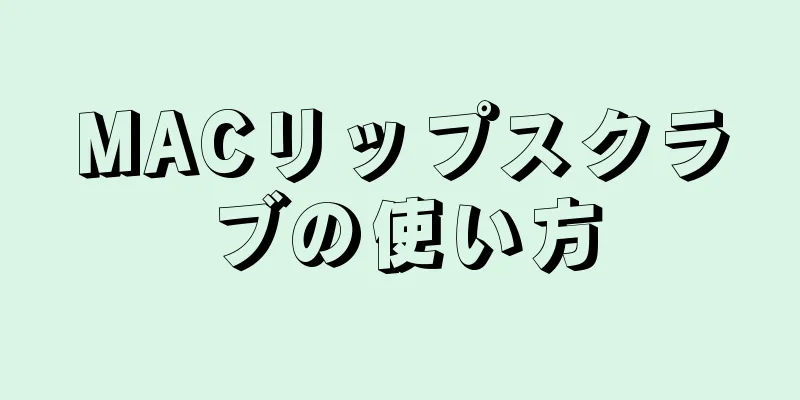 MACリップスクラブの使い方